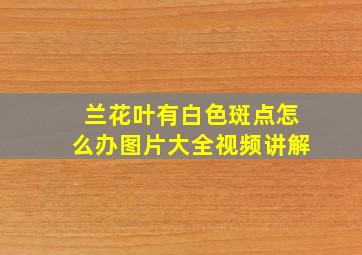 兰花叶有白色斑点怎么办图片大全视频讲解